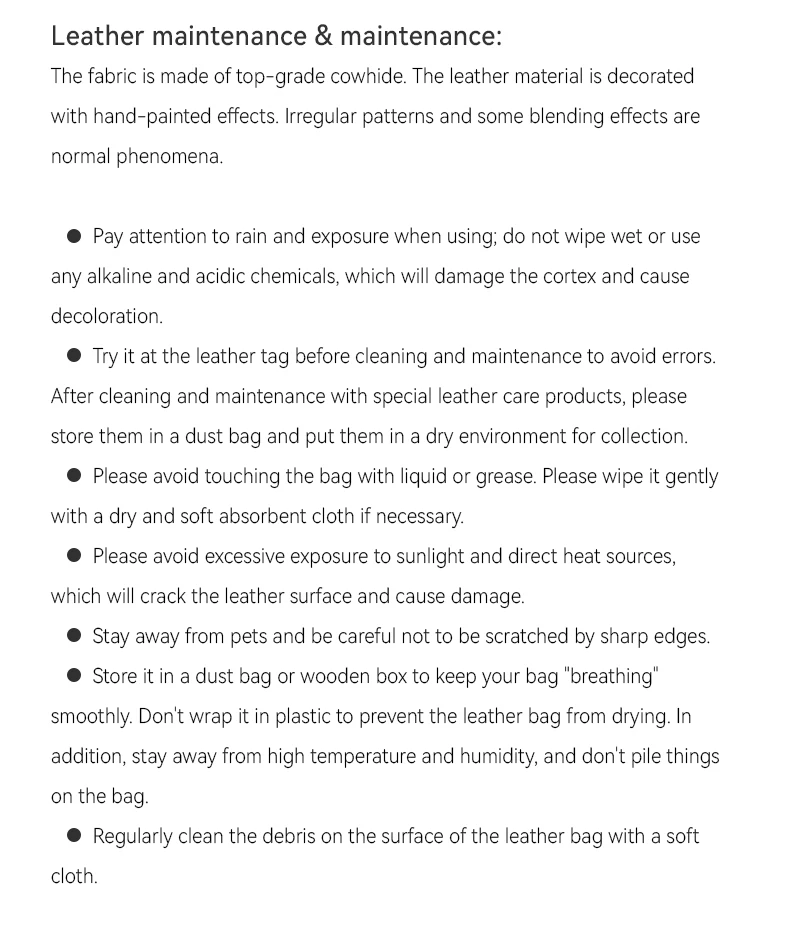 Leather maintenance & maintenance:
The fabric is made of top-grade cowhide. The leather material is decorated with hand-painted effects. Irregular patterns and some blending effects are normal phenomena.

● Pay attention to rain and exposure when using; do not wipe wet or use any alkaline and acidic chemicals, which will damage the cortex and cause decoloration.

● Try it at the leather tag before cleaning and maintenance to avoid errors. After cleaning and maintenance with special leather care products, please store them in a dust bag and put them in a dry environment for collection.

● Please avoid touching the bag with liquid or grease. Please wipe it gently with a dry and soft absorbent cloth if necessary.

● Please avoid excessive exposure to sunlight and direct heat sources, which will crack the leather surface and cause damage.

● Stay away from pets and be careful not to be scratched by sharp edges.

● Store it in a dust bag or wooden box to keep your bag "breathing" smoothly. Don't wrap it in plastic to prevent the leather bag from drying. In addition, stay away from high temperature and humidity, and don't pile things on the bag.

● Regularly clean the debris on the surface of the leather bag with a soft cloth.